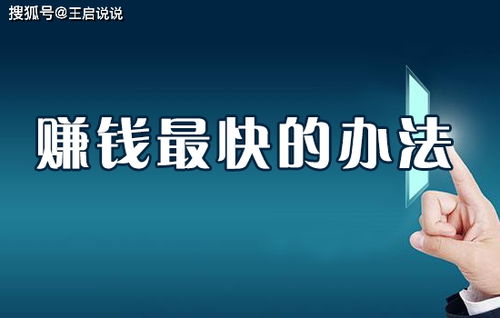 搜狐号@王启说说

赚钱最快的办法